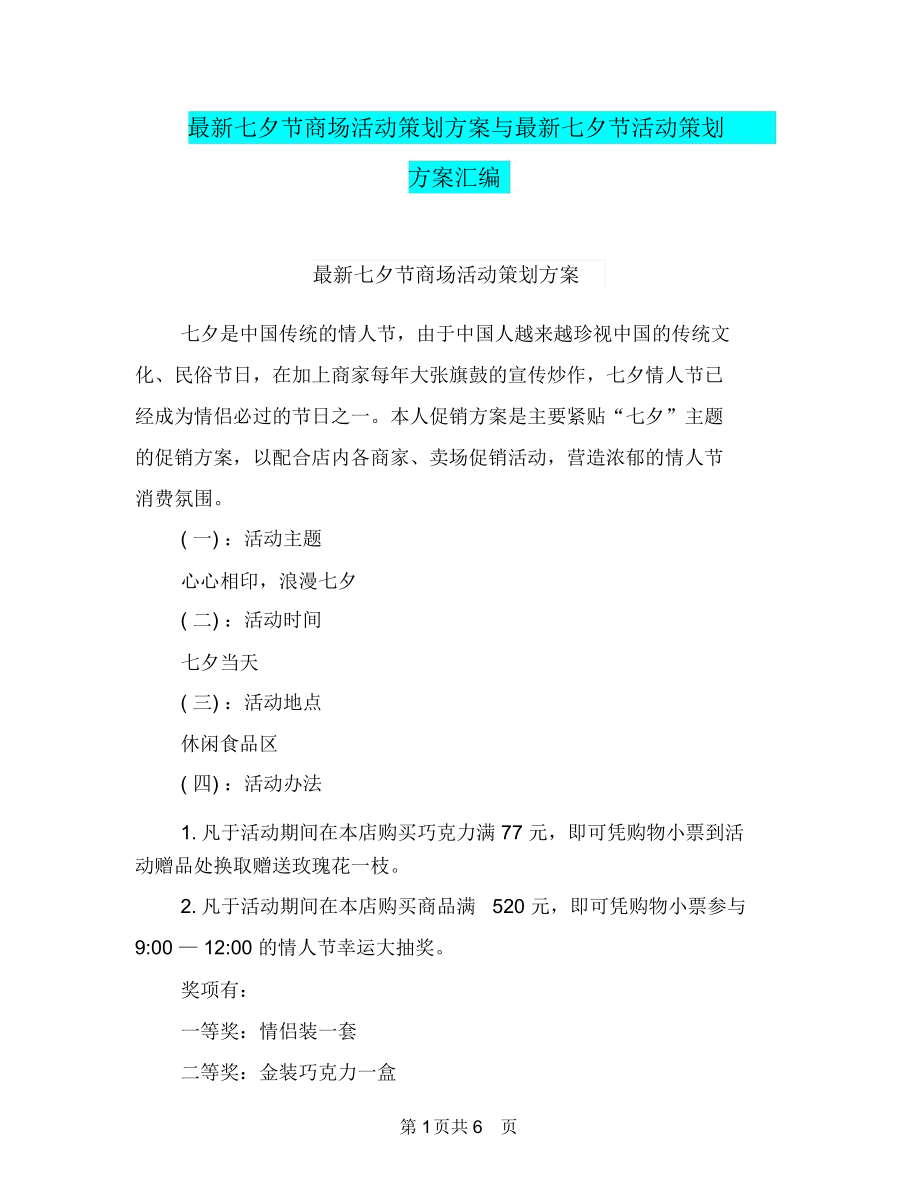 最新七夕节商场活动策划方案与最新七夕节活动策划方案汇编

最新七夕节商场活动策划方案

七夕是中国传统的情人节，由于中国人越来越珍视中国的传统文化、民俗节日，在加上商家每年大张旗鼓的宣传炒作，七夕情人节已经成为情侣必过的节日之一。本人促销方案是主要紧贴“七夕”主题的促销方案，以配合店内各商家、卖场促销活动，营造浓郁的情人节消费氛围。

( 一) ：活动主题

心心相印，浪漫七夕

( 二) ：活动时间

七夕当天

( 三) ：活动地点

休闲食品区

( 四) ：活动办法

1. 凡于活动期间在本店购买巧克力满 77 元，即可凭购物小票到活动赠品处换取赠送玫瑰花一枝。

2. 凡于活动期间在本店购买商品满 520 元，即可凭购物小票参与 9:00 — 12:00 的情人节幸运大抽奖。

奖项有：

一等奖：情侣装一套

二等奖：金装巧克力一盒

第 1 页共 6 页